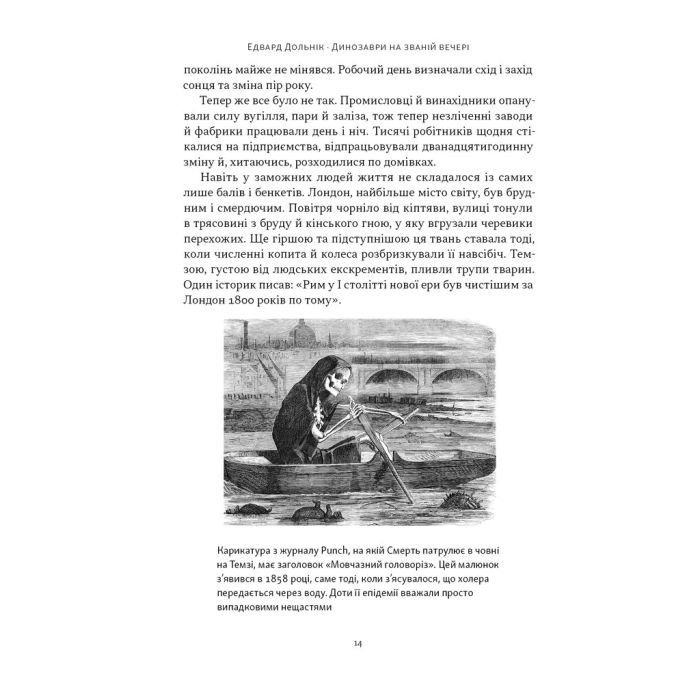 Едвард Дольнік · Динозаври на званій вечері

поколінь майже не мінявся. Робочий день визначали схід і захід сонця та зміна пір року.

Тепер же все було не так. Промисловці й винахідники опанували силу вугілля, пари й заліза, тож тепер незліченні заводи й фабрики працювали день і ніч. Тисячі робітників щодня стікалися на підприємства, відпрацьовували дванадцятигодинну зміну й, хитаючись, розходилися по домівках.

Навіть у заможних людей життя не складалося із самих лише балів і бенкетів. Лондон, найбільше місто світу, був брудним і смердючим. Повітря чорніло від кіптяви, вулиці тонули в трясовині з бруду й кінського гною, у яку вгрузали черевики перехожих. Ще гіршою та підступнішою ця твань ставала тоді, коли численні копита й колеса розбризкували її навсібіч. Темзою, густою від людських екскрементів, пливли трупи тварин. Один історик писав: «Рим у I столітті нової ери був чистішим за Лондон 1800 років по тому».

Карикатура з журналу Punch, на якій Смерть патрулює в човні на Темзі, має заголовок «Мовчазний головоріз». Цей малюнок з'явився в 1858 році, саме тоді, коли з'ясувалося, що холера передається через воду. Доти її епідемії вважали просто випадковими нещастями

14